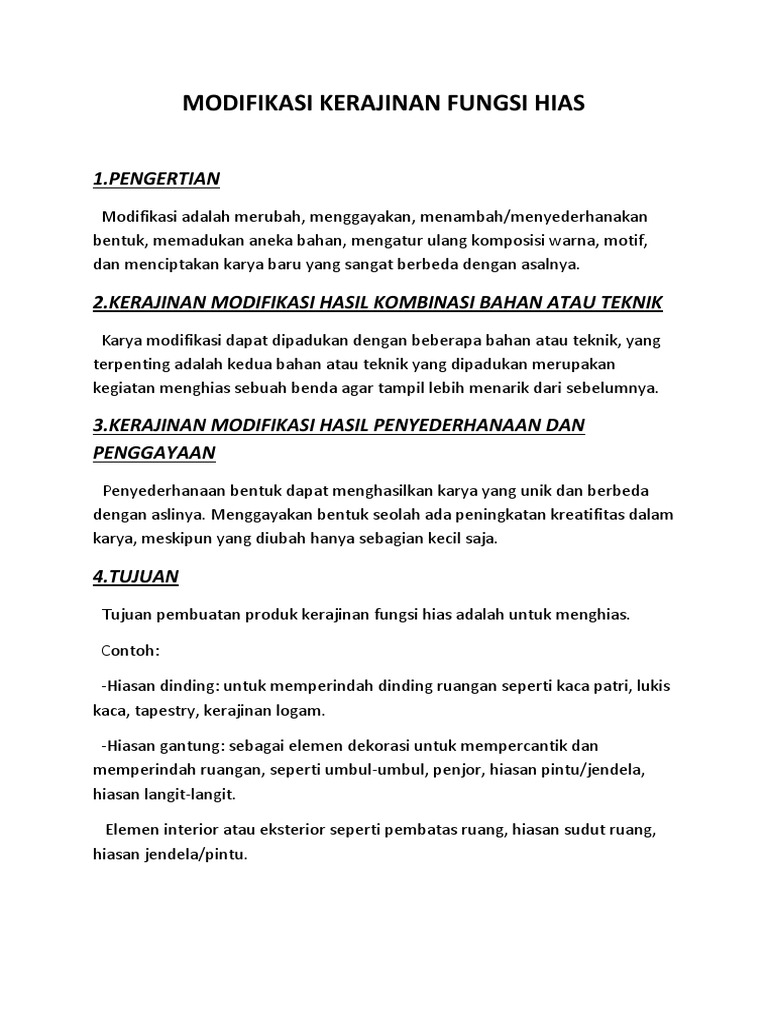 MODIFIKASI KERAJINAN FUNGSI HIAS

1.PENGERTIAN

Modifikasi adalah merubah, menggayakan, menambah/menyederhanakan bentuk, memadukan aneka bahan, mengatur ulang komposisi warna, motif, dan menciptakan karya baru yang sangat berbeda dengan asalnya.

2.KERAJINAN MODIFIKASI HASIL KOMBINASI BAHAN ATAU TEKNIK

Karya modifikasi dapat dipadukan dengan beberapa bahan atau teknik, yang terpenting adalah kedua bahan atau teknik yang dipadukan merupakan kegiatan menghias sebuah benda agar tampil lebih menarik dari sebelumnya.

3.KERAJINAN MODIFIKASI HASIL PENYEDERHANAAN DAN PENGGAYAAN

Penyederhanaan bentuk dapat menghasilkan karya yang unik dan berbeda dengan aslinya. Menggayakan bentuk seolah ada peningkatan kreatifitas dalam karya, meskipun yang diubah hanya sebagian kecil saja.

4.TUJUAN

Tujuan pembuatan produk kerajinan fungsi hias adalah untuk menghias.

Contoh:

-Hiasan dinding: untuk memperindah dinding ruangan seperti kaca patri, lukis kaca, tapestry, kerajinan logam.

-Hiasan gantung: sebagai elemen dekorasi untuk mempercantik dan memperindah ruangan, seperti umbul-umbul, penjor, hiasan pintu/jendela, hiasan langit-langit.

Elemen interior atau eksterior seperti pembatas ruang, hiasan sudut ruang, hiasan jendela/pintu.